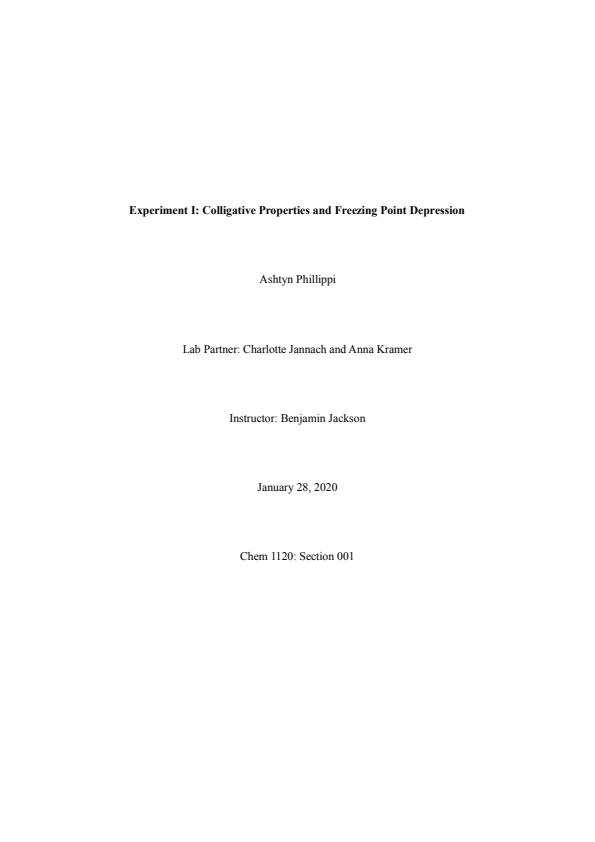 Experiment I: Colligative Properties and Freezing Point Depression

Ashtyn Phillippi

Lab Partner: Charlotte Jannach and Anna Kramer

Instructor: Benjamin Jackson

January 28, 2020

Chem 1120: Section 001